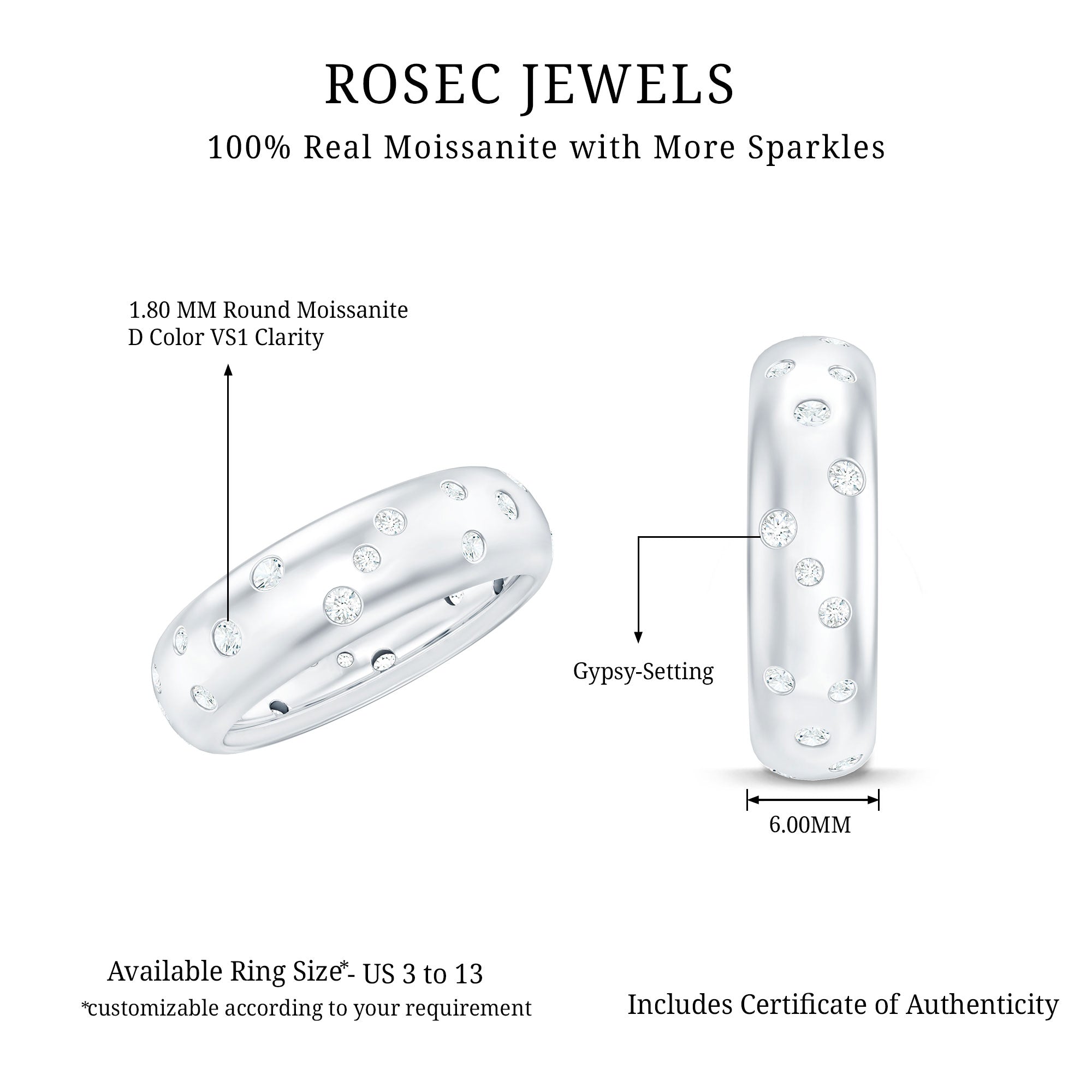 ROSEC JEWELS

100% Real Moissanite with More Sparkles

1.80 MM Round Moissanite
D Color VS1 Clarity

Gypsy-Setting

6.00MM

Available Ring Size*- US 3 to 13
*customizable according to your requirement

Includes Certificate of Authenticity